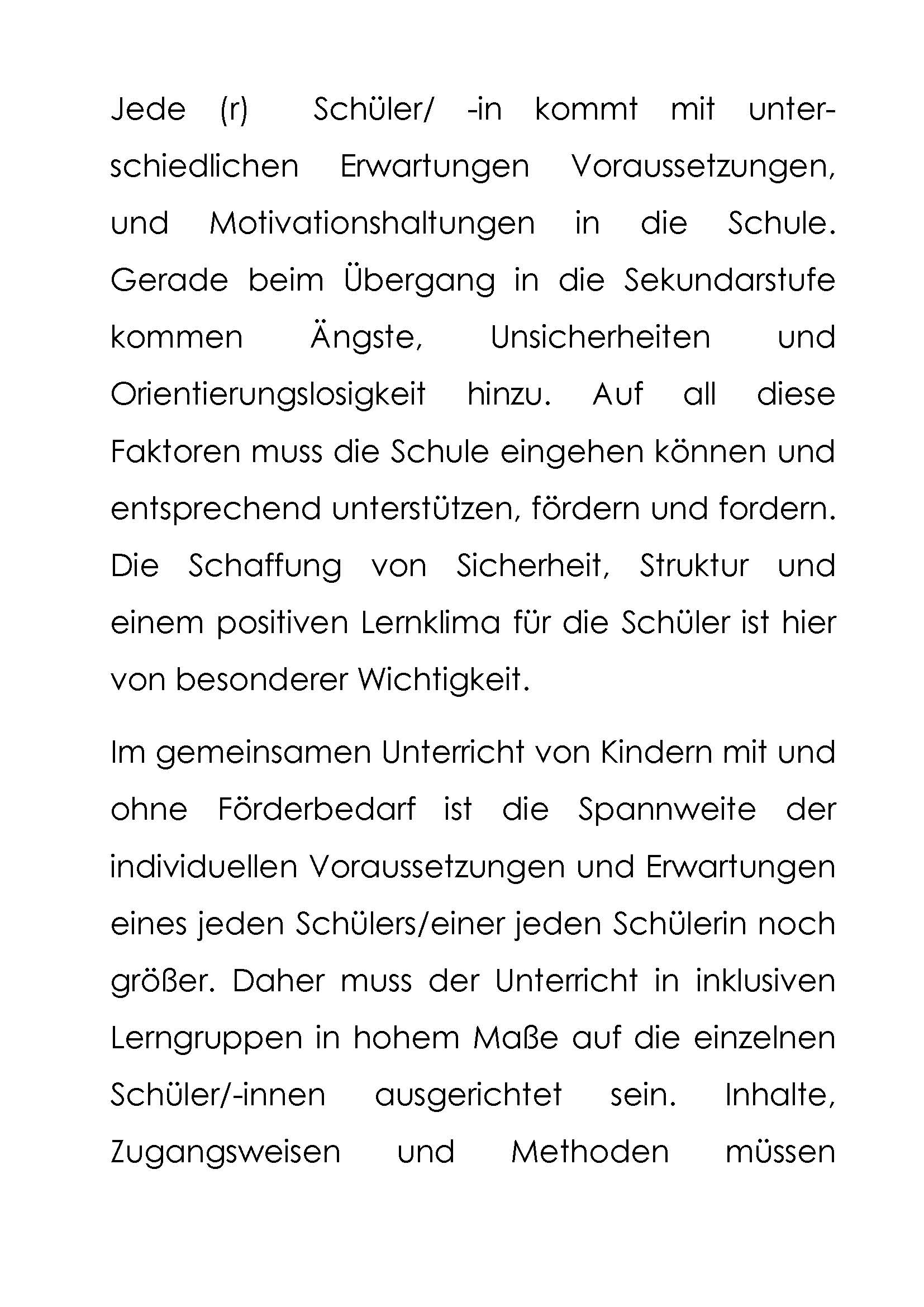 Jede (r) Schüler/ -in kommt mit unterschiedlichen Erwartungen Voraussetzungen, und Motivationshaltungen in die Schule. Gerade beim Übergang in die Sekundarstufe kommen Ängste, Unsicherheiten und Orientierungslosigkeit hinzu. Auf all diese Faktoren muss die Schule eingehen können und entsprechend unterstützen, fördern und fordern. Die Schaffung von Sicherheit, Struktur und einem positiven Lernklima für die Schüler ist hier von besonderer Wichtigkeit.

Im gemeinsamen Unterricht von Kindern mit und ohne Förderbedarf ist die Spannweite der individuellen Voraussetzungen und Erwartungen eines jeden Schülers/einer jeden Schülerin noch größer. Daher muss der Unterricht in inklusiven Lerngruppen in hohem Maße auf die einzelnen Schüler/-innen ausgerichtet sein. Inhalte, Zugangsweisen und Methoden müssen